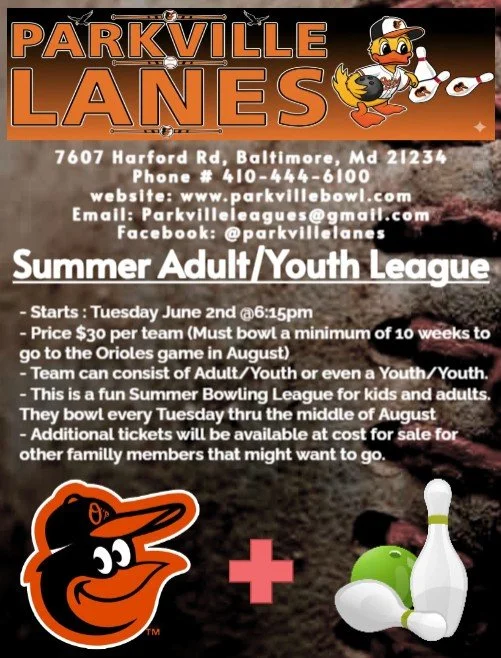 PARKVILLE
LANES

7607 Harford Rd, Baltimore, Md 21234
Phone # 410-444-6100
website: www.parkvillebowl.com
Email: Parkvilleleagues@gmail.com
Facebook: @parkvillelanes

Summer Adult/Youth League

- Starts : Tuesday June 2nd @6:15pm
- Price $30 per team (Must bowl a minimum of 10 weeks to go to the Orioles game in August)
- Team can consist of Adult/Youth or even a Youth/Youth.
- This is a fun Summer Bowling League for kids and adults. They bowl every Tuesday thru the middle of August
- Additional tickets will be available at cost for sale for other familly members that might want to go.

™